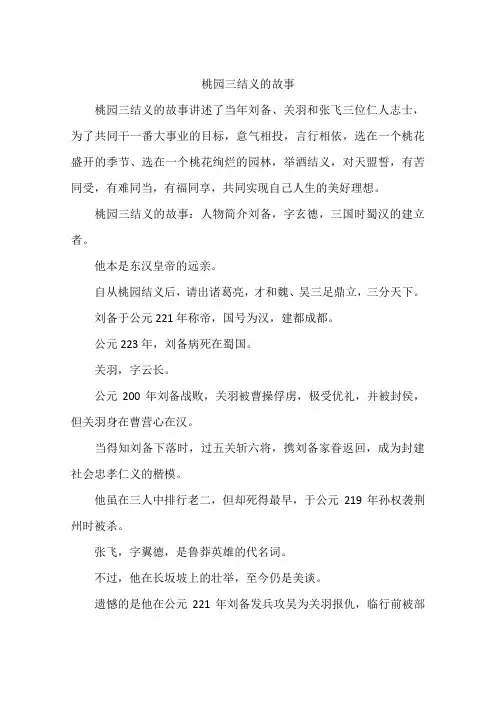 桃园三结义的故事

桃园三结义的故事讲述了当年刘备、关羽和张飞三位仁人志士，为了共同干一番大事业的目标，意气相投，言行相依，选在一个桃花盛开的季节、选在一个桃花绚烂的园林，举酒结义，对天盟誓，有苦同受，有难同当，有福同享，共同实现自己人生的美好理想。

桃园三结义的故事：人物简介刘备，字玄德，三国时蜀汉的建立者。

他本是东汉皇帝的远亲。

自从桃园结义后，请出诸葛亮，才和魏、吴三足鼎立，三分天下。

刘备于公元 221 年称帝，国号为汉，建都成都。

公元 223 年，刘备病死在蜀国。

关羽，字云长。

公元 200 年刘备战败，关羽被曹操俘虏，极受优礼，并被封侯，但关羽身在曹营心在汉。

当得知刘备下落时，过五关斩六将，携刘备家眷返回，成为封建社会忠孝仁义的楷模。

他虽在三人中排行老二，但却死得最早，于公元 219 年孙权袭荆州时被杀。

张飞，字翼德，是鲁莽英雄的代名词。

不过，他在长坂坡上的壮举，至今仍是美谈。

遗憾的是他在公元 221 年刘备发兵攻吴为关羽报仇，临行前被部